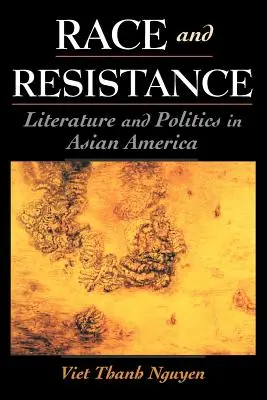 RACE and RESISTANCE

Literature and Politics in Asian America

Viet Thanh Nguyen